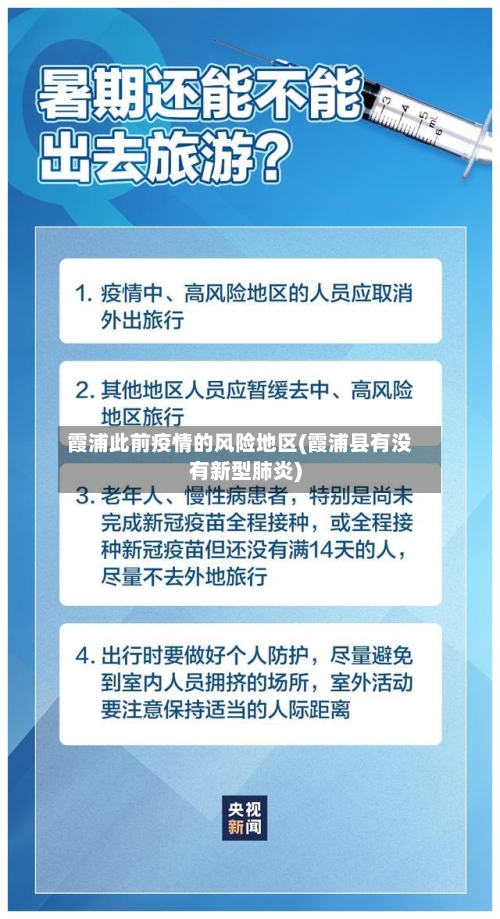 暑期还能不能出去旅游？

1. 疫情中、高风险地区的人员应取消外出旅行

2. 其他地区人员应暂缓去中、高风险地区旅行

霞浦此前疫情的风险地区(霞浦县有没有新型肺炎)

3. 老年人、慢性病患者，特别是尚未完成新冠疫苗全程接种，或全程接种新冠疫苗但还没有满14天的人，尽量不去外地旅行

4. 出行时要做好个人防护，尽量避免到室内人员拥挤的场所，室外活动要注意保持适当的人际距离

央视新闻